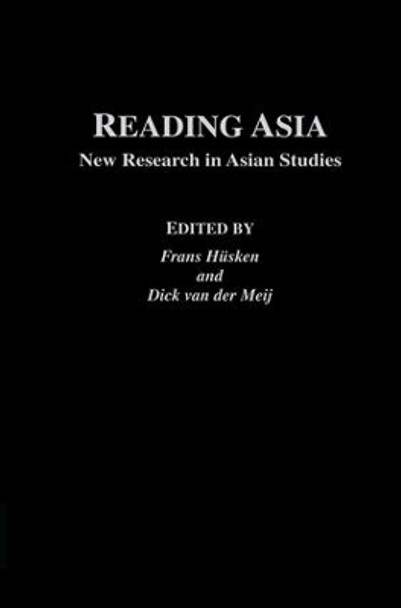 READING ASIA
New Research in Asian Studies

EDITED BY
Frans Hüsken
and
Dick van der Meij